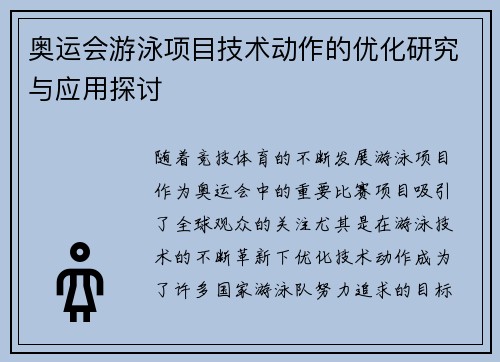 奥运会游泳项目技术动作的优化研究与应用探讨

随着竞技体育的不断发展游泳项目作为奥运会中的重要比赛项目吸引了全球观众的关注尤其是在游泳技术的不断革新下优化技术动作成为了许多国家游泳队努力追求的目标